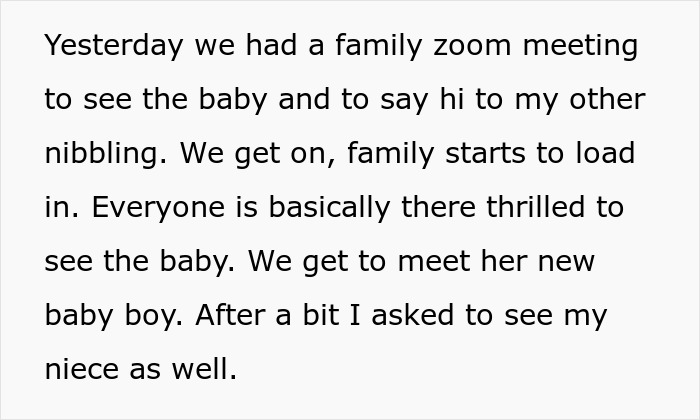 Yesterday we had a family zoom meeting to see the baby and to say hi to my other nibbling. We get on, family starts to load in. Everyone is basically there thrilled to see the baby. We get to meet her new baby boy. After a bit I asked to see my niece as well.